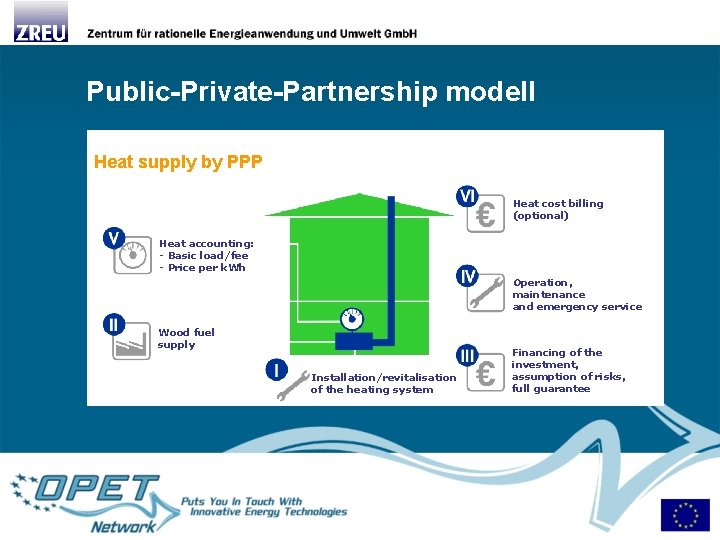 ZREU Zentrum für rationelle Energieanwendung und Umwelt GmbH

Public-Private-Partnership modell

Heat supply by PPP

V Heat accounting:
- Basic load/fee
- Price per kWh

II Wood fuel supply

I Installation/revitalisation of the heating system

VI € Heat cost billing (optional)

IV Operation, maintenance and emergency service

III € Financing of the investment, assumption of risks, full guarantee

OPET Network

Puts You In Touch With Innovative Energy Technologies